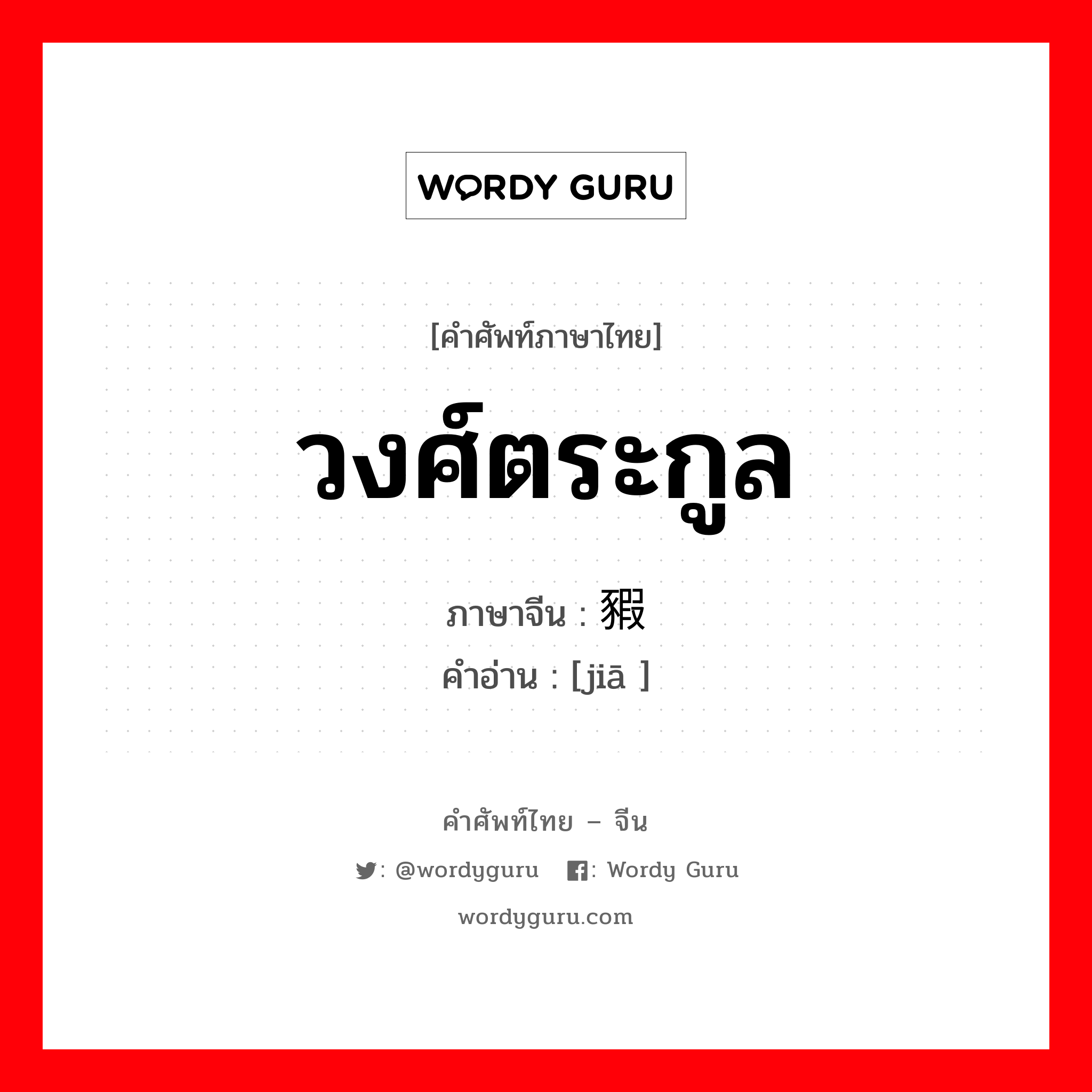 WORDY GURU

[คำศัพท์ภาษาไทย]

วงศ์ตระกูล

ภาษาจีน : 豭

คำอ่าน : [jiā ]

คำศัพท์ไทย – จีน

: @wordyguru : Wordy Guru

wordyguru.com